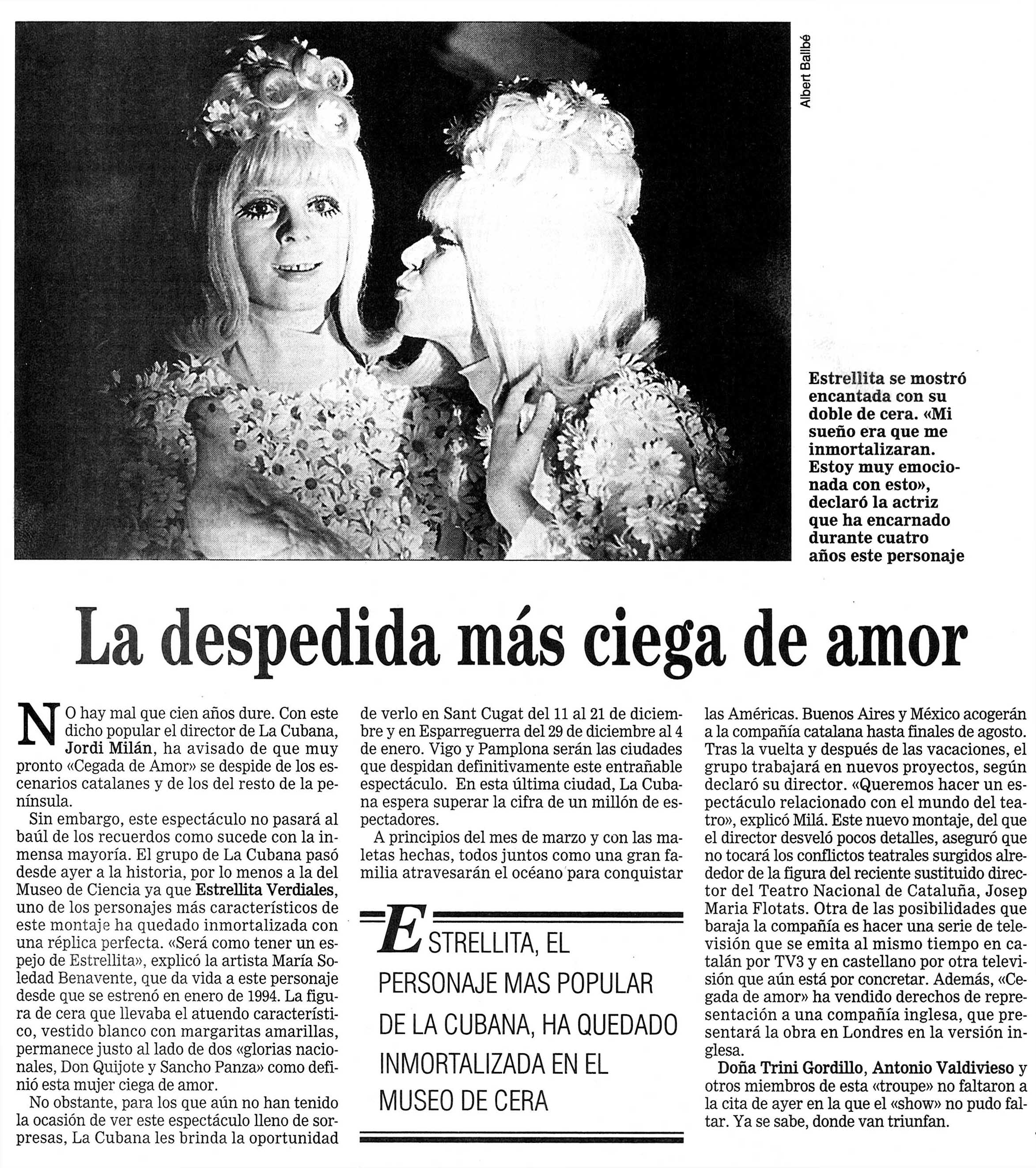 Albert Ballbé

Estrellita se mostró encantada con su doble de cera. «Mi sueño era que me inmortalizaran. Estoy muy emocionada con esto», declaró la actriz que ha encarnado durante cuatro años este personaje

La despedida más ciega de amor

NO hay mal que cien años dure. Con este dicho popular el director de La Cubana, Jordi Milán, ha avisado de que muy pronto «Cegada de Amor» se despide de los escenarios catalanes y de los del resto de la península.

Sin embargo, este espectáculo no pasará al baúl de los recuerdos como sucede con la inmensa mayoría. El grupo de La Cubana pasó desde ayer a la historia, por lo menos a la del Museo de Ciencia ya que Estrellita Verdiales, uno de los personajes más característicos de este montaje ha quedado inmortalizada con una réplica perfecta. «Será como tener un espejo de Estrellita», explicó la artista María Soledad Benavente, que da vida a este personaje desde que se estrenó en enero de 1994. La figura de cera que llevaba el atuendo característico, vestido blanco con margaritas amarillas, permanece justo al lado de dos «glorias nacionales, Don Quijote y Sancho Panza» como definió esta mujer ciega de amor.

No obstante, para los que aún no han tenido la ocasión de ver este espectáculo lleno de sorpresas, La Cubana les brinda la oportunidad de verlo en Sant Cugat del 11 al 21 de diciembre y en Esparreguerra del 29 de diciembre al 4 de enero. Vigo y Pamplona serán las ciudades que despidan definitivamente este entrañable espectáculo. En esta última ciudad, La Cubana espera superar la cifra de un millón de espectadores.

A principios del mes de marzo y con las maletas hechas, todos juntos como una gran familia atravesarán el océano para conquistar las Américas. Buenos Aires y México acogerán a la compañía catalana hasta finales de agosto. Tras la vuelta y después de las vacaciones, el grupo trabajará en nuevos proyectos, según declaró su director. «Queremos hacer un espectáculo relacionado con el mundo del teatro», explicó Milá. Este nuevo montaje, del que el director desveló pocos detalles, aseguró que no tocará los conflictos teatrales surgidos alrededor de la figura del reciente sustituido director del Teatro Nacional de Cataluña, Josep Maria Flotats. Otra de las posibilidades que baraja la compañía es hacer una serie de televisión que se emita al mismo tiempo en catalán por TV3 y en castellano por otra televisión que aún está por concretar. Además, «Cegada de amor» ha vendido derechos de representación a una compañía inglesa, que presentará la obra en Londres en la versión inglesa.

Doña Trini Gordillo, Antonio Valdivieso y otros miembros de esta «troupe» no faltaron a la cita de ayer en la que el «show» no pudo faltar. Ya se sabe, donde van triunfan.

ESTRELLITA, EL PERSONAJE MAS POPULAR DE LA CUBANA, HA QUEDADO INMORTALIZADA EN EL MUSEO DE CERA